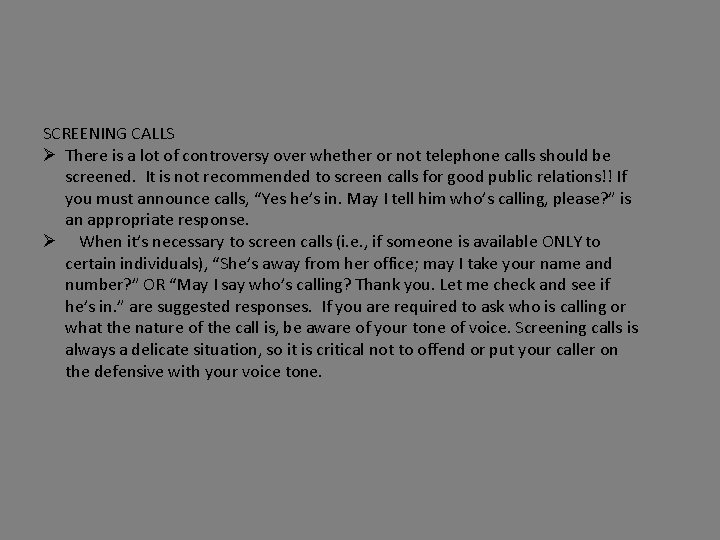 SCREENING CALLS

➢ There is a lot of controversy over whether or not telephone calls should be screened. It is not recommended to screen calls for good public relations!! If you must announce calls, “Yes he’s in. May I tell him who’s calling, please?” is an appropriate response.

➢ When it’s necessary to screen calls (i.e., if someone is available ONLY to certain individuals), “She’s away from her office; may I take your name and number?” OR “May I say who’s calling? Thank you. Let me check and see if he’s in.” are suggested responses. If you are required to ask who is calling or what the nature of the call is, be aware of your tone of voice. Screening calls is always a delicate situation, so it is critical not to offend or put your caller on the defensive with your voice tone.